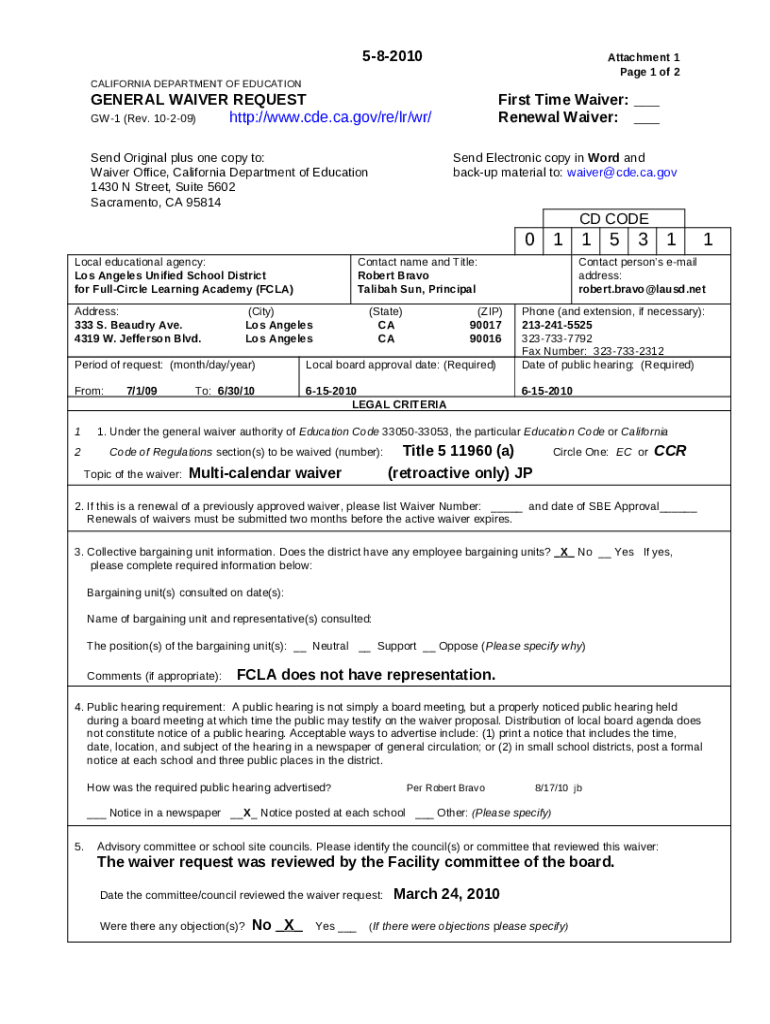 5-8-2010

Attachment 1
Page 1 of 2

CALIFORNIA DEPARTMENT OF EDUCATION
GENERAL WAIVER REQUEST
GW-1 (Rev. 10-2-09) http://www.cde.ca.gov/re/lr/wr/

First Time Waiver: ___
Renewal Waiver: ___

Send Original plus one copy to:
Waiver Office, California Department of Education
1430 N Street, Suite 5602
Sacramento, CA 95814

Send Electronic copy in Word and back-up material to: waiver@cde.ca.gov

CD CODE
| 0 | 1 | 1 | 5 | 3 | 1 | 1 |
|---|---|---|---|---|---|---|

Local educational agency:
Los Angeles Unified School District
for Full-Circle Learning Academy (FCLA)

Contact name and Title:
Robert Bravo
Talibah Sun, Principal

Contact person's e-mail address:
robert.bravo@lausd.net

Address: (City) (State) (ZIP)
333 S. Beaudry Ave. Los Angeles CA 90017
4319 W. Jefferson Blvd. Los Angeles CA 90016

Phone (and extension, if necessary):
213-241-5525
323-733-7792
Fax Number: 323-733-2312

Period of request: (month/day/year)
From: 7/1/09 To: 6/30/10

Local board approval date: (Required)
6-15-2010

Date of public hearing: (Required)
6-15-2010

LEGAL CRITERIA

1 1. Under the general waiver authority of Education Code 33050-33053, the particular Education Code or California
2 Code of Regulations section(s) to be waived (number): Title 5 11960 (a) Circle One: EC or CCR

Topic of the waiver: Multi-calendar waiver (retroactive only) JP

2. If this is a renewal of a previously approved waiver, please list Waiver Number: _____ and date of SBE Approval______
Renewals of waivers must be submitted two months before the active waiver expires.

3. Collective bargaining unit information. Does the district have any employee bargaining units? _X_ No __ Yes If yes, please complete required information below:

Bargaining unit(s) consulted on date(s):

Name of bargaining unit and representative(s) consulted:

The position(s) of the bargaining unit(s): __ Neutral __ Support __ Oppose (Please specify why)

Comments (if appropriate): FCLA does not have representation.

4. Public hearing requirement: A public hearing is not simply a board meeting, but a properly noticed public hearing held during a board meeting at which time the public may testify on the waiver proposal. Distribution of local board agenda does not constitute notice of a public hearing. Acceptable ways to advertise include: (1) print a notice that includes the time, date, location, and subject of the hearing in a newspaper of general circulation; or (2) in small school districts, post a formal notice at each school and three public places in the district.

How was the required public hearing advertised? Per Robert Bravo 8/17/10 jb

___ Notice in a newspaper __X_ Notice posted at each school ___ Other: (Please specify)

5. Advisory committee or school site councils. Please identify the council(s) or committee that reviewed this waiver:
The waiver request was reviewed by the Facility committee of the board.

Date the committee/council reviewed the waiver request: March 24, 2010

Were there any objection(s)? No _X_ Yes ___ (If there were objections please specify)